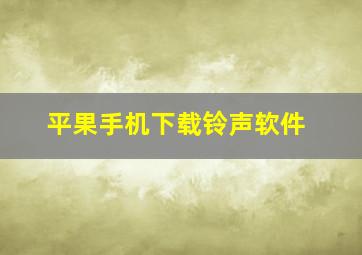 平果手机下载铃声软件